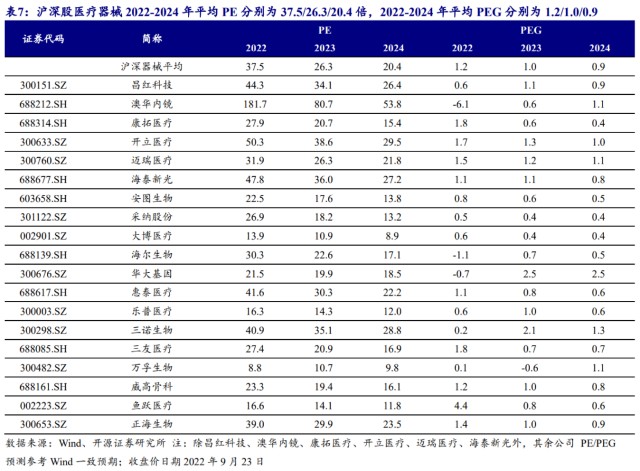 表7：沪深股医疗器械 2022-2024 年平均 PE 分别为 37.5/26.3/20.4 倍，2022-2024 年平均 PEG 分别为 1.2/1.0/0.9

| 证券代码 | 简称 | PE 2022 | PE 2023 | PE 2024 | PEG 2022 | PEG 2023 | PEG 2024 |
|---|---|---|---|---|---|---|---|
| | 沪深器械平均 | 37.5 | 26.3 | 20.4 | 1.2 | 1.0 | 0.9 |
| 300151.SZ | 昌红科技 | 44.3 | 34.1 | 26.4 | 0.6 | 1.1 | 0.9 |
| 688212.SH | 澳华内镜 | 181.7 | 80.7 | 53.8 | -6.1 | 0.6 | 1.1 |
| 688314.SH | 康拓医疗 | 27.9 | 20.7 | 15.4 | 1.8 | 0.6 | 0.4 |
| 300633.SZ | 开立医疗 | 50.3 | 38.6 | 29.5 | 1.7 | 1.3 | 1.0 |
| 300760.SZ | 迈瑞医疗 | 31.9 | 26.3 | 21.8 | 1.5 | 1.2 | 1.1 |
| 688677.SH | 海泰新光 | 47.8 | 36.0 | 27.2 | 1.1 | 1.1 | 0.8 |
| 603658.SH | 安图生物 | 22.5 | 17.6 | 13.8 | 0.8 | 0.6 | 0.5 |
| 301122.SZ | 采纳股份 | 26.9 | 18.2 | 13.2 | 0.5 | 0.4 | 0.4 |
| 002901.SZ | 大博医疗 | 13.9 | 10.9 | 8.9 | 0.6 | 0.4 | 0.4 |
| 688139.SH | 海尔生物 | 30.3 | 22.6 | 17.1 | -1.1 | 0.7 | 0.5 |
| 300676.SZ | 华大基因 | 21.5 | 19.9 | 18.5 | -0.7 | 2.5 | 2.5 |
| 688617.SH | 惠泰医疗 | 41.6 | 30.3 | 22.2 | 1.1 | 0.8 | 0.6 |
| 300003.SZ | 乐普医疗 | 16.3 | 14.3 | 12.0 | 0.6 | 1.0 | 0.6 |
| 300298.SZ | 三诺生物 | 40.9 | 35.1 | 28.8 | 0.2 | 2.1 | 1.3 |
| 688085.SH | 三友医疗 | 27.4 | 20.9 | 16.9 | 1.8 | 0.7 | 0.7 |
| 300482.SZ | 万孚生物 | 8.8 | 10.7 | 9.8 | 0.1 | -0.6 | 1.1 |
| 688161.SH | 威高骨科 | 23.3 | 19.4 | 16.1 | 1.2 | 1.0 | 0.8 |
| 002223.SZ | 鱼跃医疗 | 16.6 | 14.1 | 11.8 | 4.4 | 0.8 | 0.6 |
| 300653.SZ | 正海生物 | 39.0 | 29.9 | 23.5 | 1.4 | 1.0 | 0.9 |

数据来源：Wind、开源证券研究所 注：除昌红科技、澳华内镜、康拓医疗、开立医疗、迈瑞医疗、海泰新光外，其余公司 PE/PEG 预测参考 Wind 一致预期；收盘价日期 2022 年 9 月 23 日